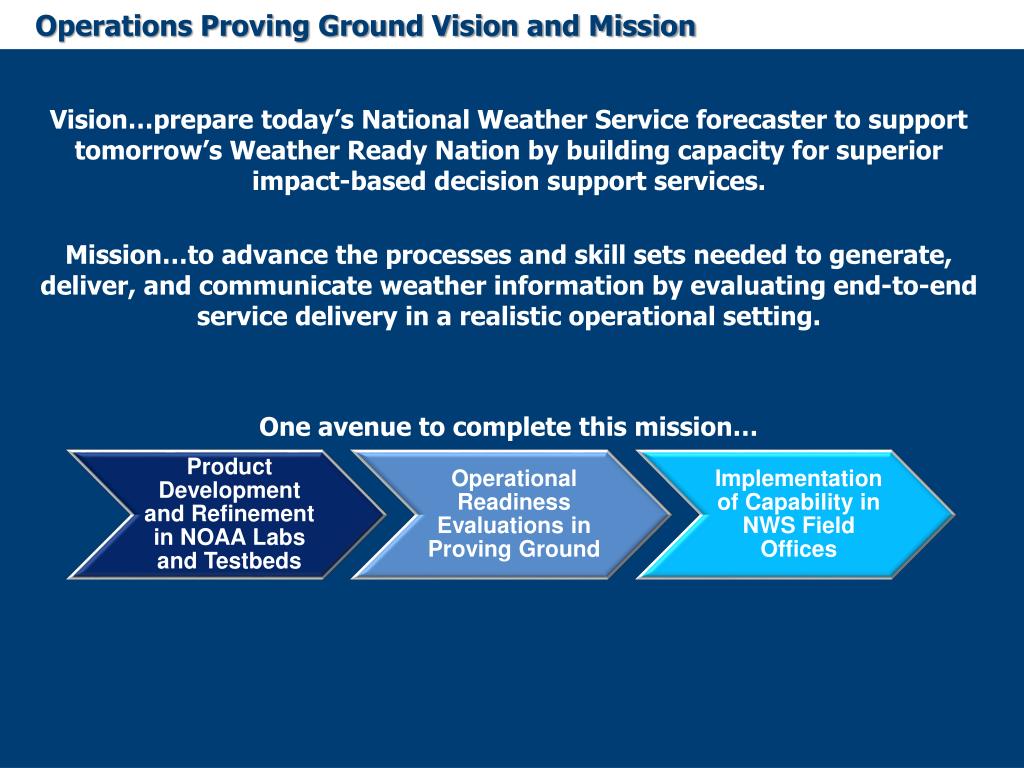 Operations Proving Ground Vision and Mission

Vision…prepare today's National Weather Service forecaster to support tomorrow's Weather Ready Nation by building capacity for superior impact-based decision support services.

Mission…to advance the processes and skill sets needed to generate, deliver, and communicate weather information by evaluating end-to-end service delivery in a realistic operational setting.

One avenue to complete this mission…

Product Development and Refinement in NOAA Labs and Testbeds

Operational Readiness Evaluations in Proving Ground

Implementation of Capability in NWS Field Offices